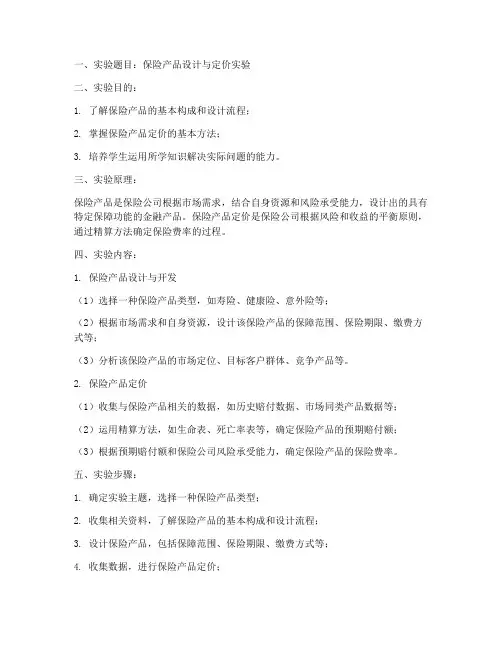 一、实验题目：保险产品设计与定价实验

二、实验目的：

1. 了解保险产品的基本构成和设计流程；

2. 掌握保险产品定价的基本方法；

3. 培养学生运用所学知识解决实际问题的能力。

三、实验原理：

保险产品是保险公司根据市场需求，结合自身资源和风险承受能力，设计出的具有特定保障功能的金融产品。保险产品定价是保险公司根据风险和收益的平衡原则，通过精算方法确定保险费率的过程。

四、实验内容：

1. 保险产品设计与开发

（1）选择一种保险产品类型，如寿险、健康险、意外险等；

（2）根据市场需求和自身资源，设计该保险产品的保障范围、保险期限、缴费方式等；

（3）分析该保险产品的市场定位、目标客户群体、竞争产品等。

2. 保险产品定价

（1）收集与保险产品相关的数据，如历史赔付数据、市场同类产品数据等；

（2）运用精算方法，如生命表、死亡率表等，确定保险产品的预期赔付额；

（3）根据预期赔付额和保险公司风险承受能力，确定保险产品的保险费率。

五、实验步骤：

1. 确定实验主题，选择一种保险产品类型；

2. 收集相关资料，了解保险产品的基本构成和设计流程；

3. 设计保险产品，包括保障范围、保险期限、缴费方式等；

4. 收集数据，进行保险产品定价；